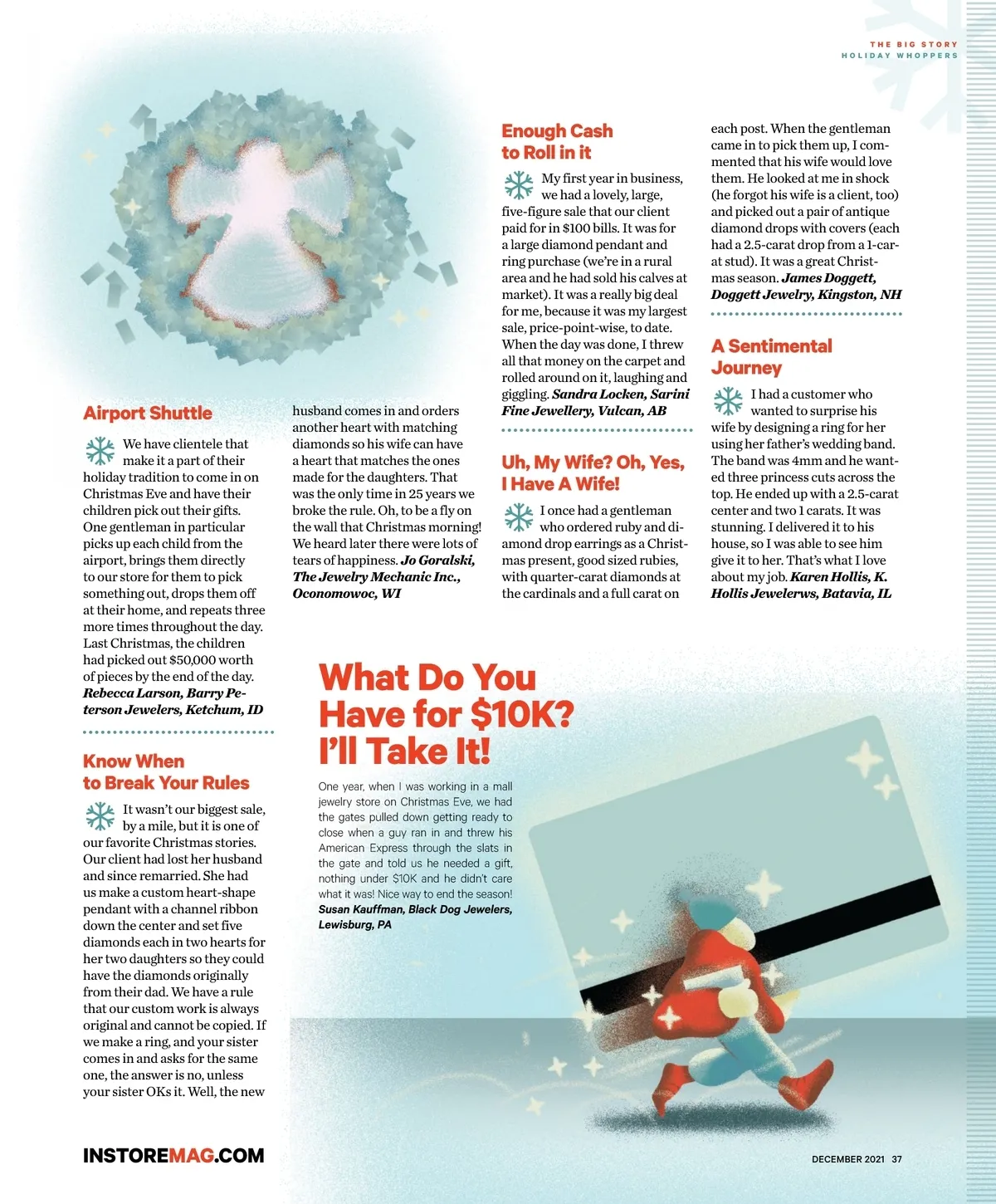 THE BIG STORY
HOLIDAY WHOPPERS

Airport Shuttle

We have clientele that make it a part of their holiday tradition to come in on Christmas Eve and have their children pick out their gifts. One gentleman in particular picks up each child from the airport, brings them directly to our store for them to pick something out, drops them off at their home, and repeats three more times throughout the day. Last Christmas, the children had picked out $50,000 worth of pieces by the end of the day. Rebecca Larson, Barry Peterson Jewelers, Ketchum, ID

Know When to Break Your Rules

It wasn't our biggest sale, by a mile, but it is one of our favorite Christmas stories. Our client had lost her husband and since remarried. She had us make a custom heart-shape pendant with a channel ribbon down the center and set five diamonds each in two hearts for her two daughters so they could have the diamonds originally from their dad. We have a rule that our custom work is always original and cannot be copied. If we make a ring, and your sister comes in and asks for the same one, the answer is no, unless your sister OKs it. Well, the new husband comes in and orders another heart with matching diamonds so his wife can have a heart that matches the ones made for the daughters. That was the only time in 25 years we broke the rule. Oh, to be a fly on the wall that Christmas morning! We heard later there were lots of tears of happiness. Jo Goralski, The Jewelry Mechanic Inc., Oconomowoc, WI

Enough Cash to Roll in it

My first year in business, we had a lovely, large, five-figure sale that our client paid for in $100 bills. It was for a large diamond pendant and ring purchase (we're in a rural area and he had sold his calves at market). It was a really big deal for me, because it was my largest sale, price-point-wise, to date. When the day was done, I threw all that money on the carpet and rolled around on it, laughing and giggling. Sandra Locken, Sarini Fine Jewellery, Vulcan, AB

Uh, My Wife? Oh, Yes, I Have A Wife!

I once had a gentleman who ordered ruby and diamond drop earrings as a Christmas present, good sized rubies, with quarter-carat diamonds at the cardinals and a full carat on each post. When the gentleman came in to pick them up, I commented that his wife would love them. He looked at me in shock (he forgot his wife is a client, too) and picked out a pair of antique diamond drops with covers (each had a 2.5-carat drop from a 1-carat stud). It was a great Christmas season. James Doggett, Doggett Jewelry, Kingston, NH

A Sentimental Journey

I had a customer who wanted to surprise his wife by designing a ring for her using her father's wedding band. The band was 4mm and he wanted three princess cuts across the top. He ended up with a 2.5-carat center and two 1 carats. It was stunning. I delivered it to his house, so I was able to see him give it to her. That's what I love about my job. Karen Hollis, K. Hollis Jewelerws, Batavia, IL

What Do You Have for $10K? I'll Take It!

One year, when I was working in a mall jewelry store on Christmas Eve, we had the gates pulled down getting ready to close when a guy ran in and threw his American Express through the slats in the gate and told us he needed a gift, nothing under $10K and he didn't care what it was! Nice way to end the season! Susan Kauffman, Black Dog Jewelers, Lewisburg, PA

INSTOREMAG.COM

DECEMBER 2021 37